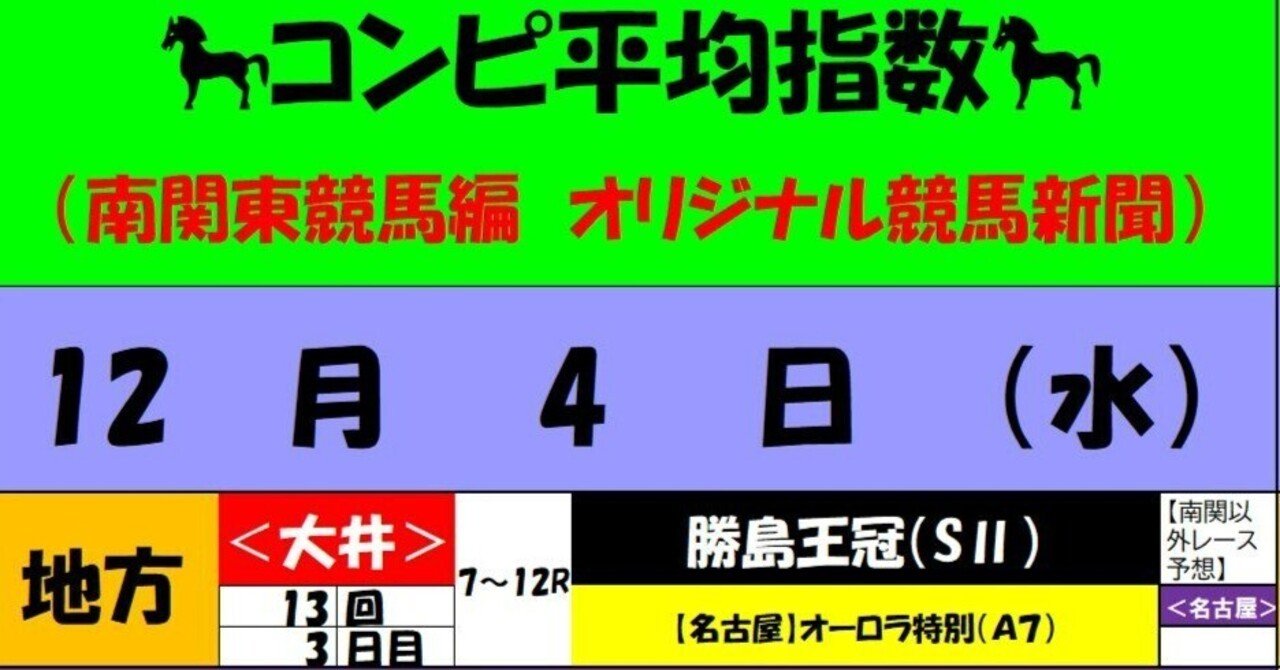 コンピ平均指数

（南関東競馬編　オリジナル競馬新聞）

12　月　4　日　（水）

地方

＜大井＞

13 回
3 日目

7～12R

勝島王冠（SII）

【名古屋】オーロラ特別（A7）

【南関以外レース予想】

＜名古屋＞